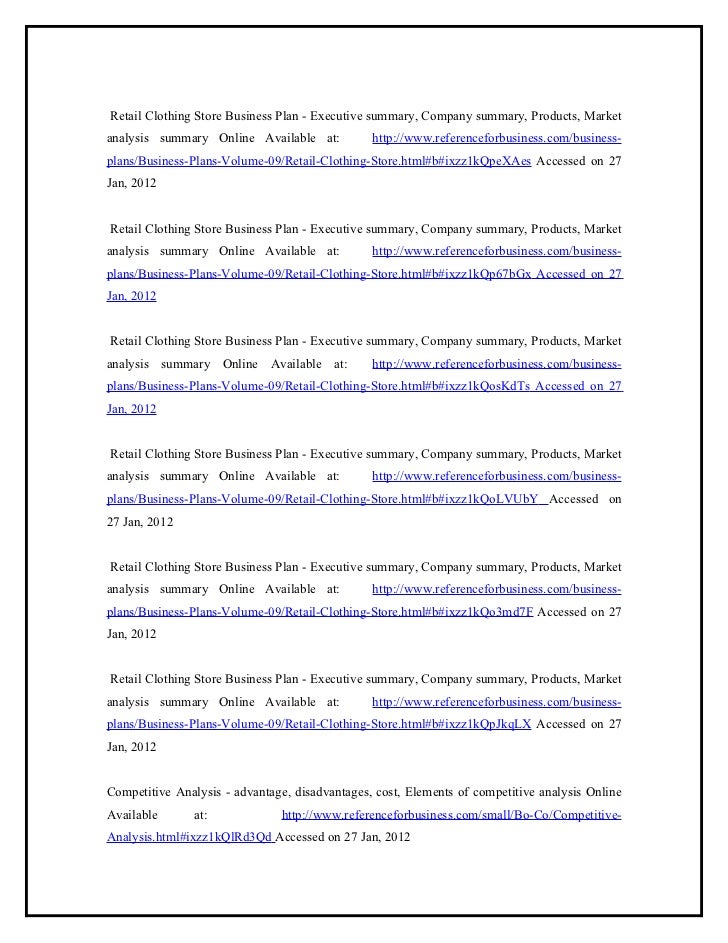 Retail Clothing Store Business Plan - Executive summary, Company summary, Products, Market analysis summary Online Available at: http://www.referenceforbusiness.com/business-plans/Business-Plans-Volume-09/Retail-Clothing-Store.html#b#ixzz1kQpeXAes Accessed on 27 Jan, 2012

Retail Clothing Store Business Plan - Executive summary, Company summary, Products, Market analysis summary Online Available at: http://www.referenceforbusiness.com/business-plans/Business-Plans-Volume-09/Retail-Clothing-Store.html#b#ixzz1kQp67bGx Accessed on 27 Jan, 2012

Retail Clothing Store Business Plan - Executive summary, Company summary, Products, Market analysis summary Online Available at: http://www.referenceforbusiness.com/business-plans/Business-Plans-Volume-09/Retail-Clothing-Store.html#b#ixzz1kQosKdTs Accessed on 27 Jan, 2012

Retail Clothing Store Business Plan - Executive summary, Company summary, Products, Market analysis summary Online Available at: http://www.referenceforbusiness.com/business-plans/Business-Plans-Volume-09/Retail-Clothing-Store.html#b#ixzz1kQoLVUbY Accessed on 27 Jan, 2012

Retail Clothing Store Business Plan - Executive summary, Company summary, Products, Market analysis summary Online Available at: http://www.referenceforbusiness.com/business-plans/Business-Plans-Volume-09/Retail-Clothing-Store.html#b#ixzz1kQo3md7F Accessed on 27 Jan, 2012

Retail Clothing Store Business Plan - Executive summary, Company summary, Products, Market analysis summary Online Available at: http://www.referenceforbusiness.com/business-plans/Business-Plans-Volume-09/Retail-Clothing-Store.html#b#ixzz1kQpJkqLX Accessed on 27 Jan, 2012

Competitive Analysis - advantage, disadvantages, cost, Elements of competitive analysis Online Available at: http://www.referenceforbusiness.com/small/Bo-Co/Competitive-Analysis.html#ixzz1kQlRd3Qd Accessed on 27 Jan, 2012